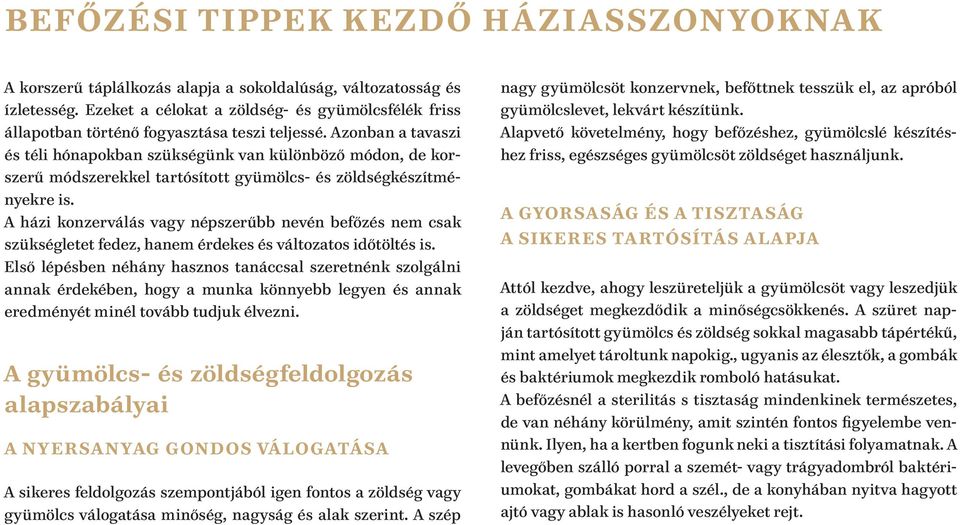 BEFŐZÉSI TIPPEK KEZDŐ HÁZIASSZONYOKNAK

A korszerű táplálkozás alapja a sokoldalúság, változatosság és ízletesség. Ezeket a célokat a zöldség- és gyümölcsfélék friss állapotban történő fogyasztása teszi teljessé. Azonban a tavaszi és téli hónapokban szükségünk van különböző módon, de korszerű módszerekkel tartósított gyümölcs- és zöldségkészítményekre is.
A házi konzerválás vagy népszerűbb nevén befőzés nem csak szükségletet fedez, hanem érdekes és változatos időtöltés is.
Első lépésben néhány hasznos tanáccsal szeretnénk szolgálni annak érdekében, hogy a munka könnyebb legyen és annak eredményét minél tovább tudjuk élvezni.

A gyümölcs- és zöldségfeldolgozás alapszabályai

A NYERSANYAG GONDOS VÁLOGATÁSA

A sikeres feldolgozás szempontjából igen fontos a zöldség vagy gyümölcs válogatása minőség, nagyság és alak szerint. A szép nagy gyümölcsöt konzervnek, befőttnek tesszük el, az apróból gyümölcslevet, lekvárt készítünk.
Alapvető követelmény, hogy befőzéshez, gyümölcslé készítéshez friss, egészséges gyümölcsöt zöldséget használjunk.

A GYORSASÁG ÉS A TISZTASÁG A SIKERES TARTÓSÍTÁS ALAPJA

Attól kezdve, ahogy leszüreteljük a gyümölcsöt vagy leszedjük a zöldséget megkezdődik a minőségcsökkenés. A szüret napján tartósított gyümölcs és zöldség sokkal magasabb tápértékű, mint amelyet tároltunk napokig., ugyanis az élesztők, a gombák és baktériumok megkezdik romboló hatásukat.
A befőzésnél a sterilitás s tisztaság mindenkinek természetes, de van néhány körülmény, amit szintén fontos figyelembe vennünk. Ilyen, ha a kertben fogunk neki a tisztítási folyamatnak. A levegőben szálló porral a szemét- vagy trágyadombról baktériumokat, gombákat hord a szél., de a konyhában nyitva hagyott ajtó vagy ablak is hasonló veszélyeket rejt.